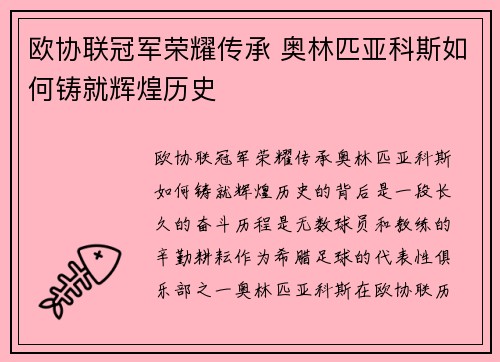 欧协联冠军荣耀传承 奥林匹亚科斯如何铸就辉煌历史

欧协联冠军荣耀传承奥林匹亚科斯如何铸就辉煌历史的背后是一段长久的奋斗历程是无数球员和教练的辛勤耕耘作为希腊足球的代表性俱乐部之一奥林匹亚科斯在欧协联历